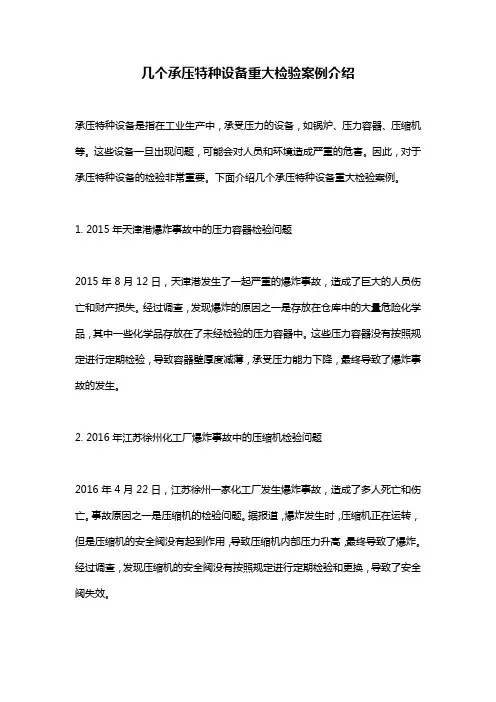 几个承压特种设备重大检验案例介绍

承压特种设备是指在工业生产中，承受压力的设备，如锅炉、压力容器、压缩机等。这些设备一旦出现问题，可能会对人员和环境造成严重的危害。因此，对于承压特种设备的检验非常重要。下面介绍几个承压特种设备重大检验案例。

1. 2015 年天津港爆炸事故中的压力容器检验问题

2015 年 8 月 12 日，天津港发生了一起严重的爆炸事故，造成了巨大的人员伤亡和财产损失。经过调查，发现爆炸的原因之一是存放在仓库中的大量危险化学品，其中一些化学品存放在了未经检验的压力容器中。这些压力容器没有按照规定进行定期检验，导致容器壁厚度减薄，承受压力能力下降，最终导致了爆炸事故的发生。

2. 2016 年江苏徐州化工厂爆炸事故中的压缩机检验问题

2016 年 4 月 22 日，江苏徐州一家化工厂发生爆炸事故，造成了多人死亡和伤亡。事故原因之一是压缩机的检验问题。据报道，爆炸发生时，压缩机正在运转，但是压缩机的安全阀没有起到作用，导致压缩机内部压力升高，最终导致了爆炸。经过调查，发现压缩机的安全阀没有按照规定进行定期检验和更换，导致了安全阀失效。